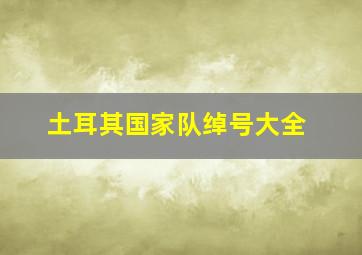 土耳其国家队绰号大全